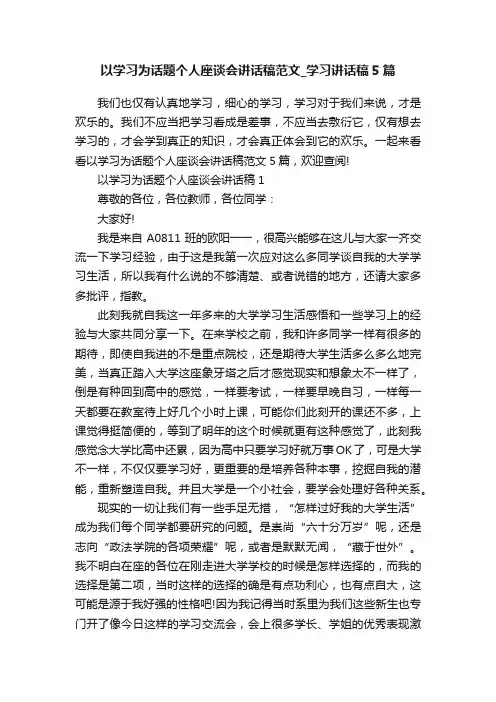 以学习为话题个人座谈会讲话稿范文_学习讲话稿5篇

我们也仅有认真地学习，细心的学习，学习对于我们来说，才是欢乐的。我们不应当把学习看成是差事，不应当去敷衍它，仅有想去学习的，才会学到真正的知识，才会真正体会到它的欢乐。一起来看看以学习为话题个人座谈会讲话稿范文5篇，欢迎查阅!

以学习为话题个人座谈会讲话稿1

尊敬的各位，各位教师，各位同学：

大家好!

我是来自A0811班的欧阳——，很高兴能够在这儿与大家一齐交流一下学习经验，由于这是我第一次应对这么多同学谈自我的大学学习生活，所以我有什么说的不够清楚、或者说错的地方，还请大家多多批评，指教。

此刻我就自我这一年多来的大学学习生活感悟和一些学习上的经验与大家共同分享一下。在来学校之前，我和许多同学一样有很多的期待，即使自我进的不是重点院校，还是期待大学生活多么多么地完美，当真正踏入大学这座象牙塔之后才感觉现实和想象太不一样了，倒是有种回到高中的感觉，一样要考试，一样要早晚自习，一样每一天都要在教室待上好几个小时上课，可能你们此刻开的课还不多，上课觉得挺简便的，等到了明年的这个时候就更有这种感觉了，此刻我感觉念大学比高中还累，因为高中只要学习好就万事OK了，可是大学不一样，不仅仅要学习好，更重要的是培养各种本事，挖掘自我的潜能，重新塑造自我。并且大学是一个小社会，要学会处理好各种关系。

现实的一切让我们有一些手足无措，“怎样过好我的大学生活”成为我们每个同学都要研究的问题。是崇尚“六十分万岁”呢，还是志向“政法学院的各项荣耀”呢，或者是默默无闻，“藏于世外”。我不明白在座的各位在刚走进大学学校的时候是怎样选择的，而我的选择是第二项，当时这样的选择的确是有点功利心，也有点自大，这可能是源于我好强的性格吧!因为我记得当时系里为我们这些新生也专门开了像今日这样的学习交流会，会上很多学长、学姐的优秀表现激